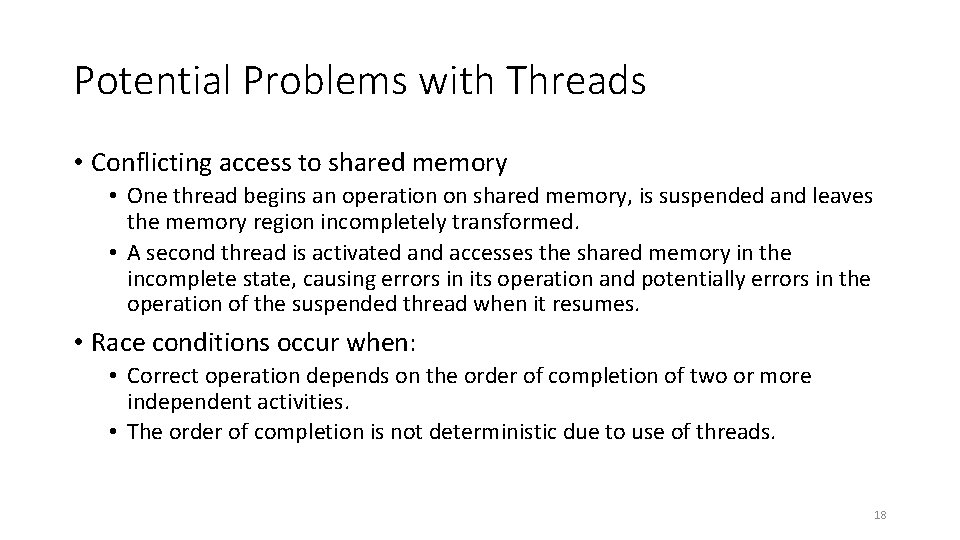 Potential Problems with Threads

• Conflicting access to shared memory
  • One thread begins an operation on shared memory, is suspended and leaves the memory region incompletely transformed.
  • A second thread is activated and accesses the shared memory in the incomplete state, causing errors in its operation and potentially errors in the operation of the suspended thread when it resumes.

• Race conditions occur when:
  • Correct operation depends on the order of completion of two or more independent activities.
  • The order of completion is not deterministic due to use of threads.

18